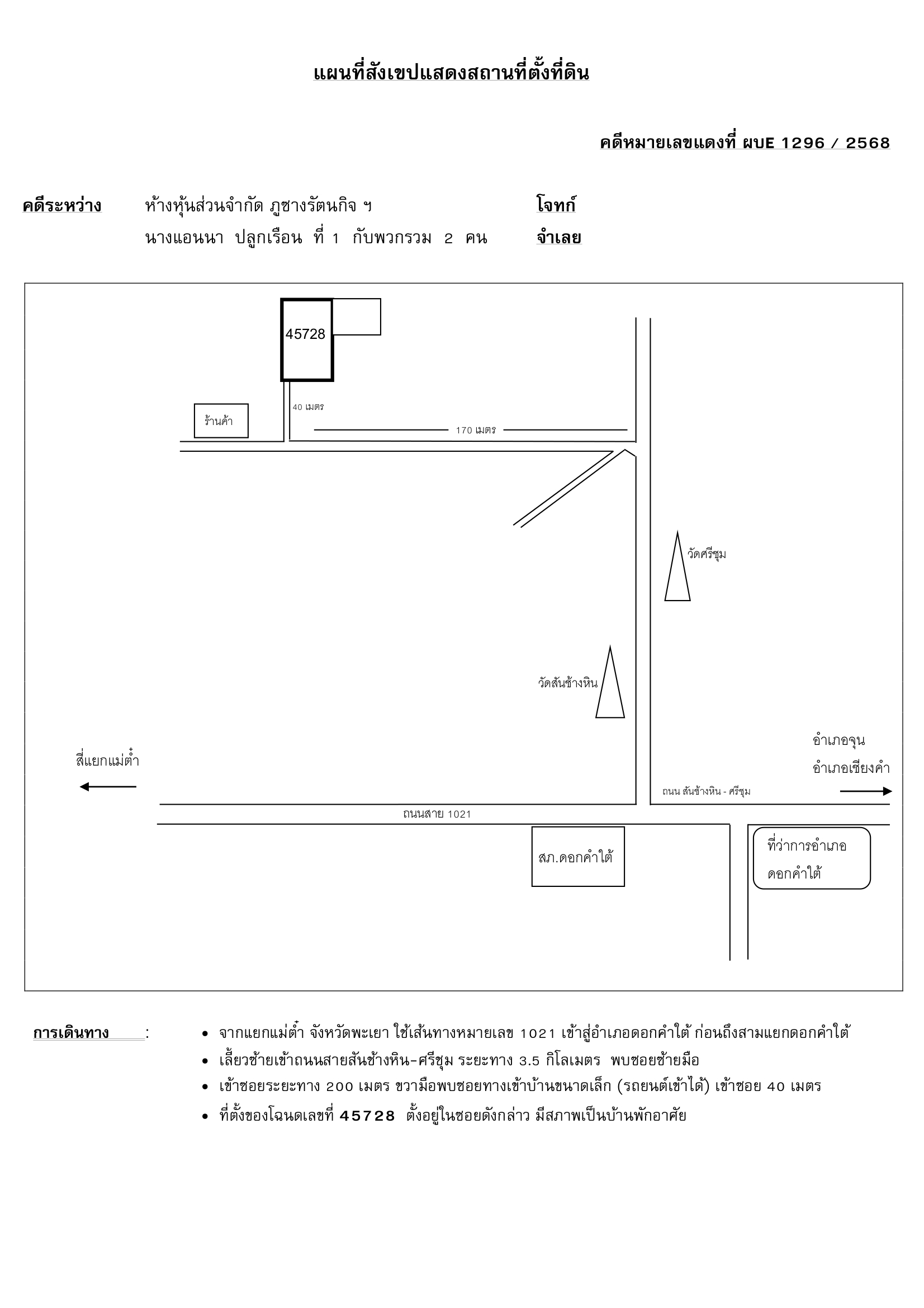 แผนที่สังเขปแสดงสถานที่ตั้งที่ดิน

คดีหมายเลขแดงที่ ผบE 1296 / 2568

คดีระหว่าง ห้างหุ้นส่วนจำกัด ภูซางรัตนกิจ ฯ โจทก์
นางแอนนา ปลูกเรือน ที่ 1 กับพวกรวม 2 คน จำเลย

45728
ร้านค้า
40 เมตร
170 เมตร
วัดศรีชุม
วัดสันช้างหิน
สี่แยกแม่ต๋ำ
อำเภอจุน
อำเภอเชียงคำ
ถนน สันช้างหิน - ศรีชุม
ถนนสาย 1021
สภ.ดอกคำใต้
ที่ว่าการอำเภอ ดอกคำใต้

การเดินทาง :
• จากแยกแม่ต๋ำ จังหวัดพะเยา ใช้เส้นทางหมายเลข 1021 เข้าสู่อำเภอดอกคำใต้ ก่อนถึงสามแยกดอกคำใต้
• เลี้ยวซ้ายเข้าถนนสายสันช้างหิน-ศรีชุม ระยะทาง 3.5 กิโลเมตร พบซอยซ้ายมือ
• เข้าซอยระยะทาง 200 เมตร ขวามือพบซอยทางเข้าบ้านขนาดเล็ก (รถยนต์เข้าได้) เข้าซอย 40 เมตร
• ที่ตั้งของโฉนดเลขที่ 45728 ตั้งอยู่ในซอยดังกล่าว มีสภาพเป็นบ้านพักอาศัย